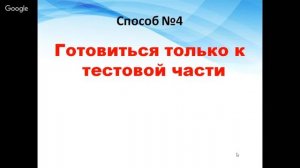 Google

Способ №4

Готовиться только к тестовой части